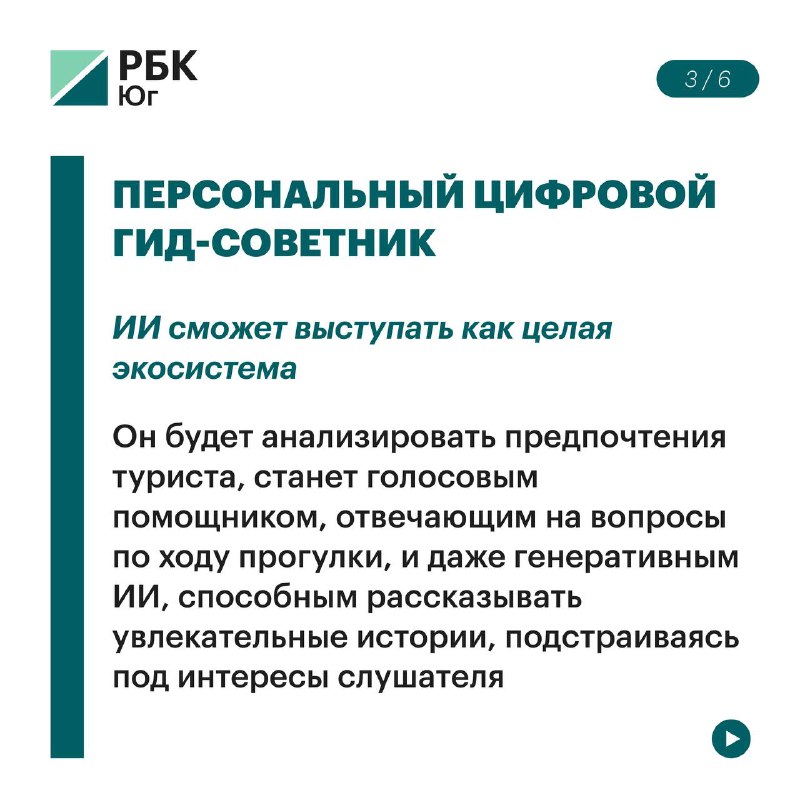 РБК
Юг

3 / 6

ПЕРСОНАЛЬНЫЙ ЦИФРОВОЙ ГИД-СОВЕТНИК

ИИ сможет выступать как целая экосистема

Он будет анализировать предпочтения туриста, станет голосовым помощником, отвечающим на вопросы по ходу прогулки, и даже генеративным ИИ, способным рассказывать увлекательные истории, подстраиваясь под интересы слушателя